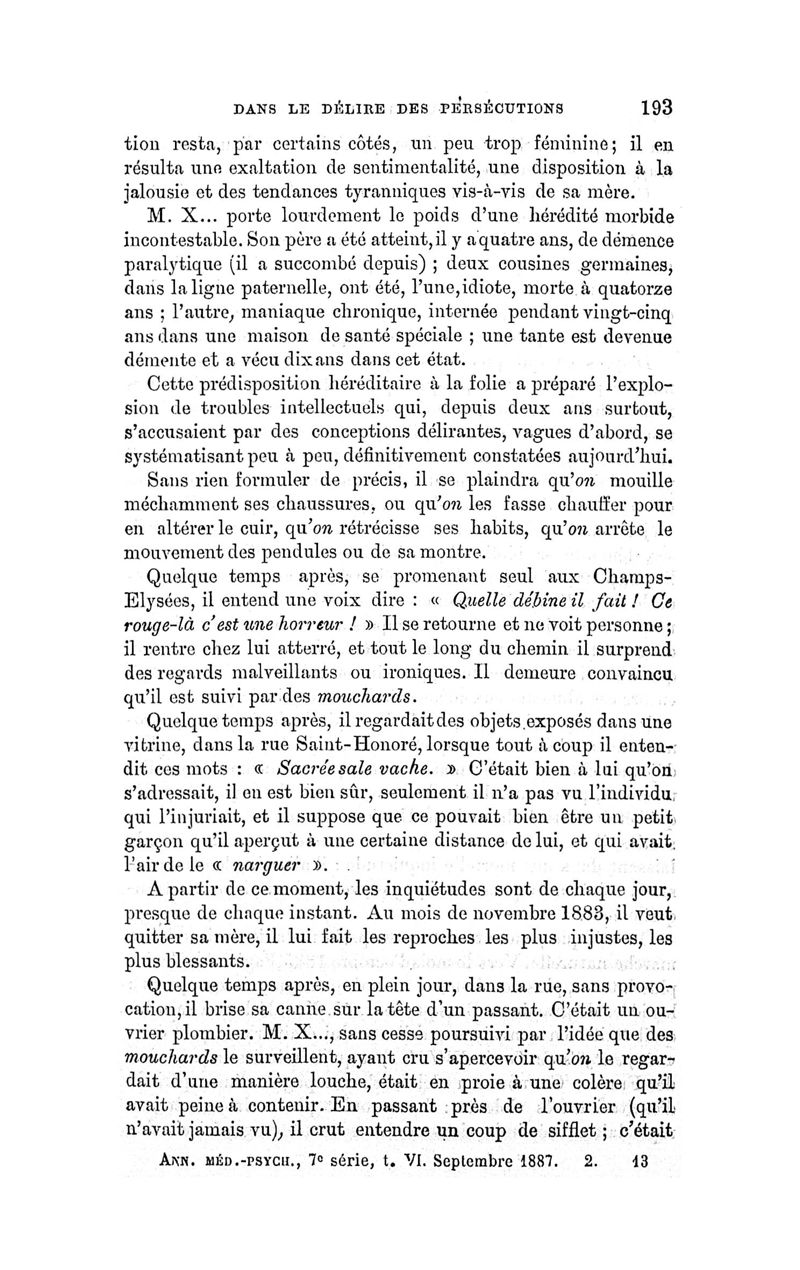 DANS LE DÉLIRE DES PERSÉCUTIONS 193

tion resta, par certains côtés, un peu trop féminine; il en résulta une exaltation de sentimentalité, une disposition à la jalousie et des tendances tyranniques vis-à-vis de sa mère.

M. X... porte lourdement le poids d'une hérédité morbide incontestable. Son père a été atteint, il y a quatre ans, de démence paralytique (il a succombé depuis) ; deux cousines germaines, dans la ligne paternelle, ont été, l'une, idiote, morte à quatorze ans ; l'autre, maniaque chronique, internée pendant vingt-cinq ans dans une maison de santé spéciale ; une tante est devenue démente et a vécu dix ans dans cet état.

Cette prédisposition héréditaire à la folie a préparé l'explosion de troubles intellectuels qui, depuis deux ans surtout, s'accusaient par des conceptions délirantes, vagues d'abord, se systématisant peu à peu, définitivement constatées aujourd'hui.

Sans rien formuler de précis, il se plaindra qu'on mouille méchamment ses chaussures, ou qu'on les fasse chauffer pour en altérer le cuir, qu'on rétrécisse ses habits, qu'on arrête le mouvement des pendules ou de sa montre.

Quelque temps après, se promenant seul aux Champs-Elysées, il entend une voix dire : « Quelle débine il fait ! Ce rouge-là c'est une horreur ! » Il se retourne et ne voit personne ; il rentre chez lui atterré, et tout le long du chemin il surprend des regards malveillants ou ironiques. Il demeure convaincu qu'il est suivi par des mouchards.

Quelque temps après, il regardait des objets exposés dans une vitrine, dans la rue Saint-Honoré, lorsque tout à coup il entendit ces mots : « Sacrée sale vache. » C'était bien à lui qu'on s'adressait, il en est bien sûr, seulement il n'a pas vu l'individu qui l'injuriait, et il suppose que ce pouvait bien être un petit garçon qu'il aperçut à une certaine distance de lui, et qui avait l'air de le « narguer ».

A partir de ce moment, les inquiétudes sont de chaque jour, presque de chaque instant. Au mois de novembre 1883, il veut quitter sa mère, il lui fait les reproches les plus injustes, les plus blessants.

Quelque temps après, en plein jour, dans la rue, sans provocation, il brise sa canne sur la tête d'un passant. C'était un ouvrier plombier. M. X..., sans cesse poursuivi par l'idée que des mouchards le surveillent, ayant cru s'apercevoir qu'on le regardait d'une manière louche, était en proie à une colère qu'il avait peine à contenir. En passant près de l'ouvrier (qu'il n'avait jamais vu), il crut entendre un coup de sifflet ; c'était

ANN. MÉD.-PSYCH., 7e série, t. VI. Septembre 1887. 2. 13